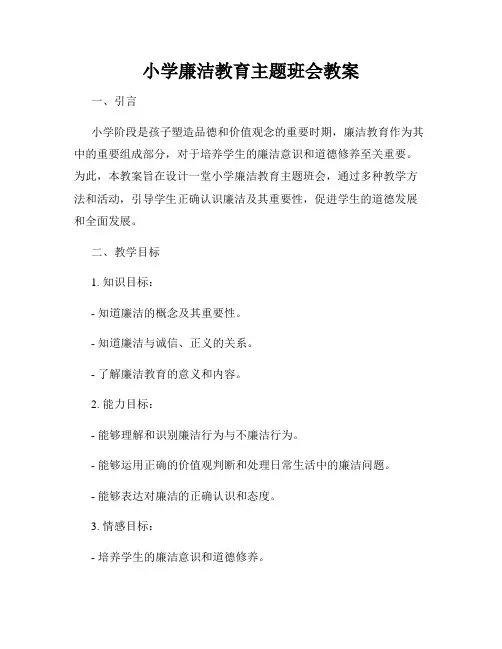 小学廉洁教育主题班会教案

一、引言

小学阶段是孩子塑造品德和价值观念的重要时期，廉洁教育作为其中的重要组成部分，对于培养学生的廉洁意识和道德修养至关重要。为此，本教案旨在设计一堂小学廉洁教育主题班会，通过多种教学方法和活动，引导学生正确认识廉洁及其重要性，促进学生的道德发展和全面发展。

二、教学目标

1. 知识目标：

- 知道廉洁的概念及其重要性。

- 知道廉洁与诚信、正义的关系。

- 了解廉洁教育的意义和内容。

2. 能力目标：

- 能够理解和识别廉洁行为与不廉洁行为。

- 能够运用正确的价值观判断和处理日常生活中的廉洁问题。

- 能够表达对廉洁的正确认识和态度。

3. 情感目标：

- 培养学生的廉洁意识和道德修养。